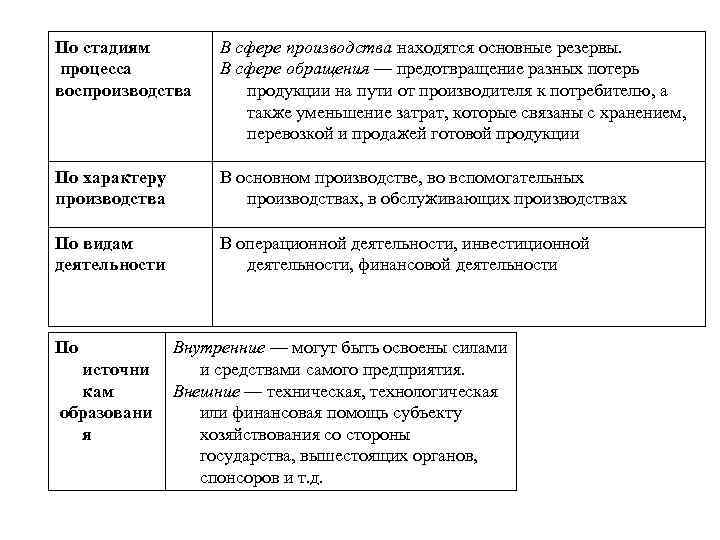 | По стадиям процесса воспроизводства | В сфере производства находятся основные резервы. В сфере обращения — предотвращение разных потерь продукции на пути от производителя к потребителю, а также уменьшение затрат, которые связаны с хранением, перевозкой и продажей готовой продукции |
|---|---|
| По характеру производства | В основном производстве, во вспомогательных производствах, в обслуживающих производствах |
| По видам деятельности | В операционной деятельности, инвестиционной деятельности, финансовой деятельности |

| По источникам образования | Внутренние — могут быть освоены силами и средствами самого предприятия. Внешние — техническая, технологическая или финансовая помощь субъекту хозяйствования со стороны государства, вышестоящих органов, спонсоров и т.д. |
|---|---|